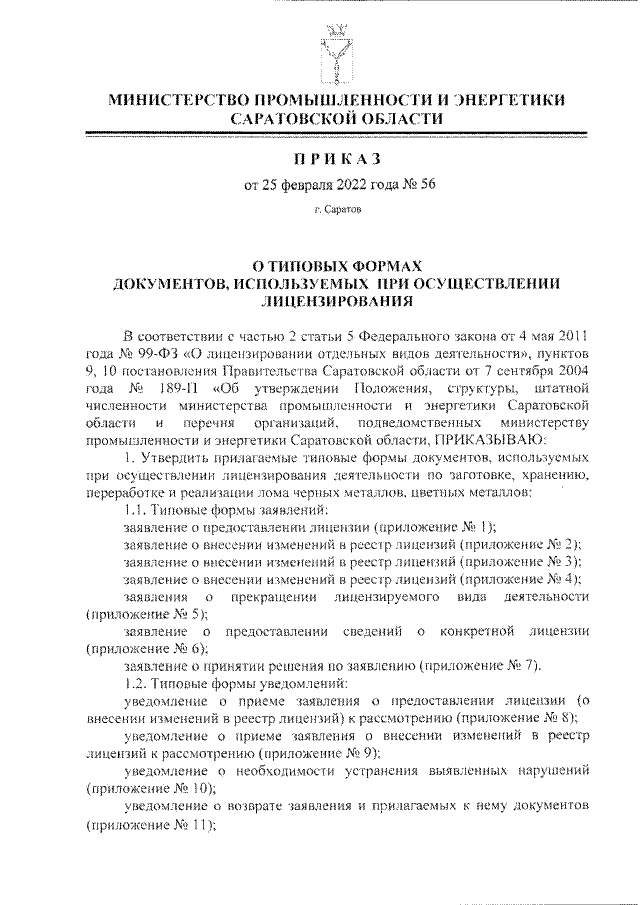 МИНИСТЕРСТВО ПРОМЫШЛЕННОСТИ И ЭНЕРГЕТИКИ САРАТОВСКОЙ ОБЛАСТИ

ПРИКАЗ

от 25 февраля 2022 года № 56

г. Саратов

О ТИПОВЫХ ФОРМАХ ДОКУМЕНТОВ, ИСПОЛЬЗУЕМЫХ ПРИ ОСУЩЕСТВЛЕНИИ ЛИЦЕНЗИРОВАНИЯ

В соответствии с частью 2 статьи 5 Федерального закона от 4 мая 2011 года № 99-ФЗ «О лицензировании отдельных видов деятельности», пунктов 9, 10 постановления Правительства Саратовской области от 7 сентября 2004 года № 189-П «Об утверждении Положения, структуры, штатной численности министерства промышленности и энергетики Саратовской области и перечня организаций, подведомственных министерству промышленности и энергетики Саратовской области, ПРИКАЗЫВАЮ:

1. Утвердить прилагаемые типовые формы документов, используемых при осуществлении лицензирования деятельности по заготовке, хранению, переработке и реализации лома черных металлов, цветных металлов:

1.1. Типовые формы заявлений:

заявление о предоставлении лицензии (приложение № 1);

заявление о внесении изменений в реестр лицензий (приложение № 2);

заявление о внесении изменений в реестр лицензий (приложение № 3);

заявление о внесении изменений в реестр лицензий (приложение № 4);

заявления о прекращении лицензируемого вида деятельности (приложение № 5);

заявление о предоставлении сведений о конкретной лицензии (приложение № 6);

заявление о принятии решения по заявлению (приложение № 7).

1.2. Типовые формы уведомлений:

уведомление о приеме заявления о предоставлении лицензии (о внесении изменений в реестр лицензий) к рассмотрению (приложение № 8);

уведомление о приеме заявления о внесении изменений в реестр лицензий к рассмотрению (приложение № 9);

уведомление о необходимости устранения выявленных нарушений (приложение № 10);

уведомление о возврате заявления и прилагаемых к нему документов (приложение № 11);